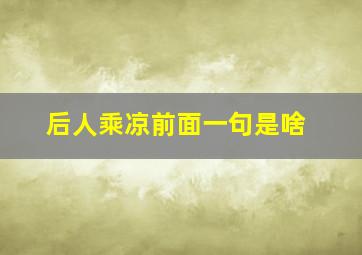 后人乘凉前面一句是啥